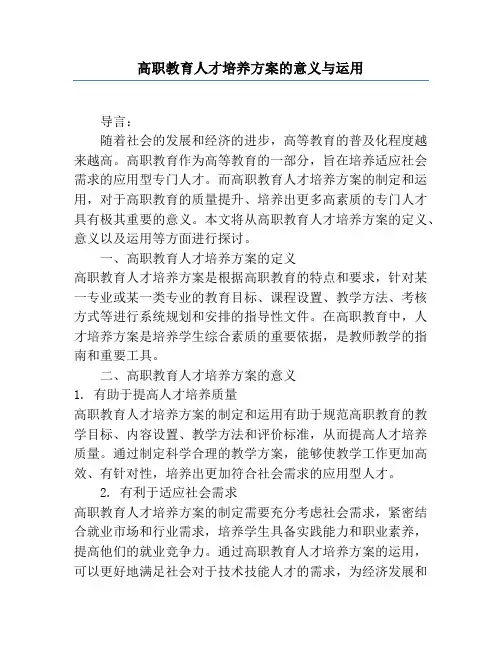 高职教育人才培养方案的意义与运用

导言：

随着社会的发展和经济的进步，高等教育的普及化程度越来越高。高职教育作为高等教育的一部分，旨在培养适应社会需求的应用型专门人才。而高职教育人才培养方案的制定和运用，对于高职教育的质量提升、培养出更多高素质的专门人才具有极其重要的意义。本文将从高职教育人才培养方案的定义、意义以及运用等方面进行探讨。

一、高职教育人才培养方案的定义

高职教育人才培养方案是根据高职教育的特点和要求，针对某一专业或某一类专业的教育目标、课程设置、教学方法、考核方式等进行系统规划和安排的指导性文件。在高职教育中，人才培养方案是培养学生综合素质的重要依据，是教师教学的指南和重要工具。

二、高职教育人才培养方案的意义

1. 有助于提高人才培养质量

高职教育人才培养方案的制定和运用有助于规范高职教育的教学目标、内容设置、教学方法和评价标准，从而提高人才培养质量。通过制定科学合理的教学方案，能够使教学工作更加高效、有针对性，培养出更加符合社会需求的应用型人才。

2. 有利于适应社会需求

高职教育人才培养方案的制定需要充分考虑社会需求，紧密结合就业市场和行业需求，培养学生具备实践能力和职业素养，提高他们的就业竞争力。通过高职教育人才培养方案的运用，可以更好地满足社会对于技术技能人才的需求，为经济发展和